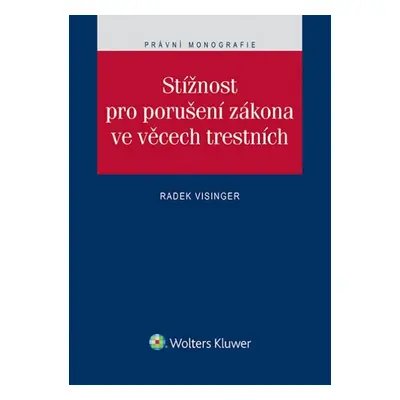 PRÁVNÍ MONOGRAFIE

Stížnost pro porušení zákona ve věcech trestních

RADEK VISINGER

Wolters Kluwer